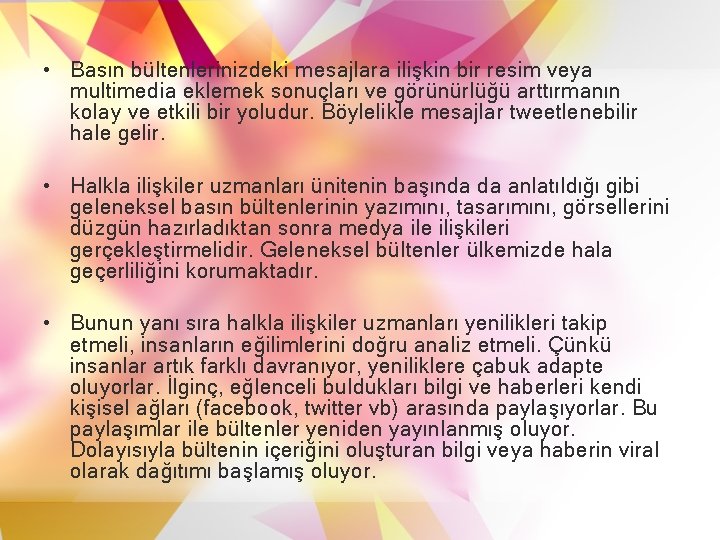 • Basın bültenlerinizdeki mesajlara ilişkin bir resim veya multimedia eklemek sonuçları ve görünürlüğü arttırmanın kolay ve etkili bir yoludur. Böylelikle mesajlar tweetlenebilir hale gelir.

• Halkla ilişkiler uzmanları ünitenin başında da anlatıldığı gibi geleneksel basın bültenlerinin yazımını, tasarımını, görsellerini düzgün hazırladıktan sonra medya ile ilişkileri gerçekleştirmelidir. Geleneksel bültenler ülkemizde hala geçerliliğini korumaktadır.

• Bunun yanı sıra halkla ilişkiler uzmanları yenilikleri takip etmeli, insanların eğilimlerini doğru analiz etmeli. Çünkü insanlar artık farklı davranıyor, yeniliklere çabuk adapte oluyorlar. İlginç, eğlenceli buldukları bilgi ve haberleri kendi kişisel ağları (facebook, twitter vb) arasında paylaşıyorlar. Bu paylaşımlar ile bültenler yeniden yayınlanmış oluyor. Dolayısıyla bültenin içeriğini oluşturan bilgi veya haberin viral olarak dağıtımı başlamış oluyor.